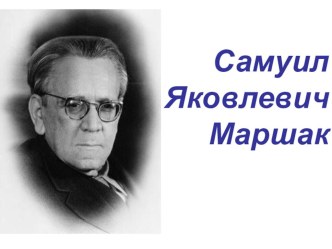 Самуил Яковлевич Маршак